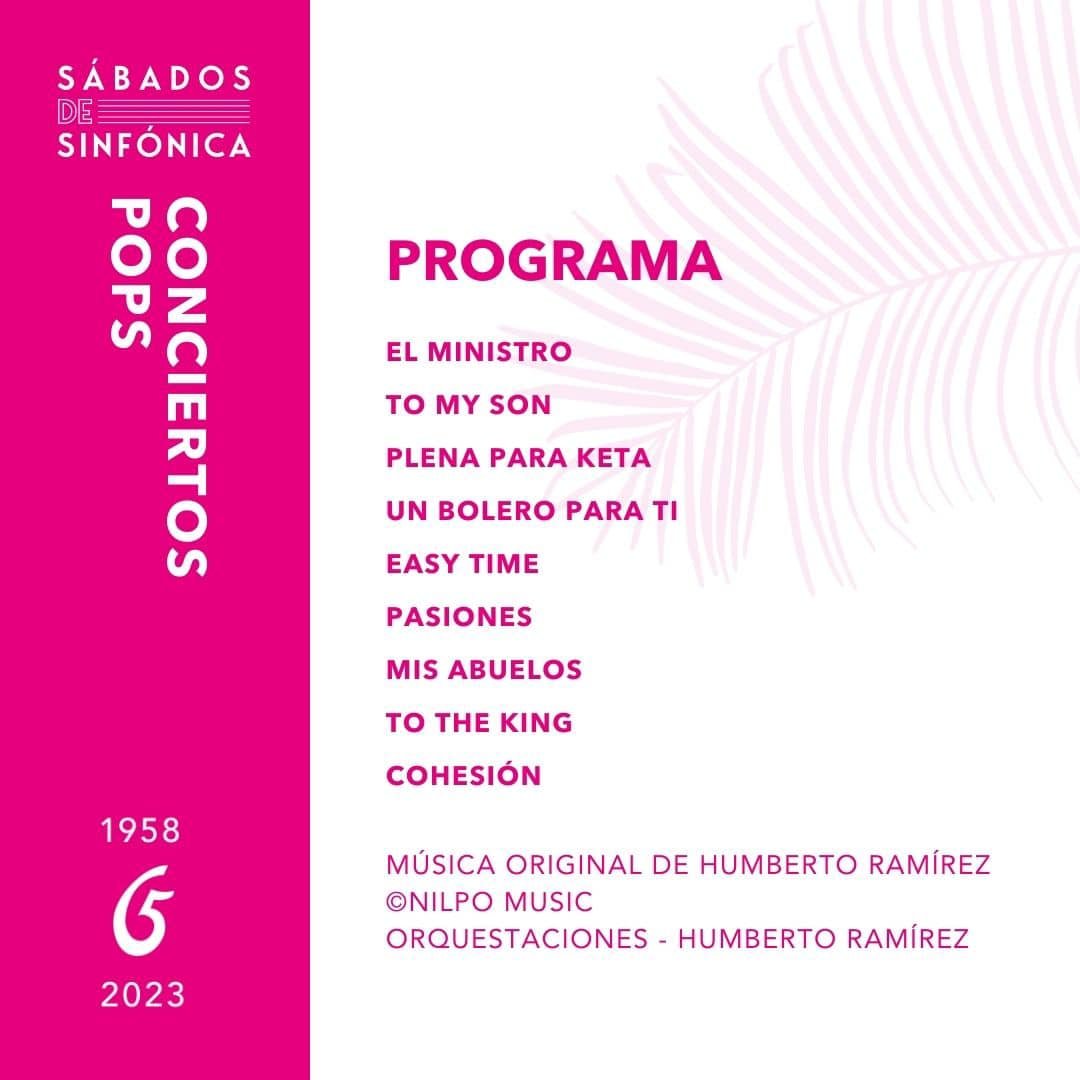 SÁBADOS DE SINFÓNICA

CONCIERTOS POPS

1958
65
2023

PROGRAMA

EL MINISTRO
TO MY SON
PLENA PARA KETA
UN BOLERO PARA TI
EASY TIME
PASIONES
MIS ABUELOS
TO THE KING
COHESIÓN

MÚSICA ORIGINAL DE HUMBERTO RAMÍREZ
©NILPO MUSIC
ORQUESTACIONES - HUMBERTO RAMÍREZ